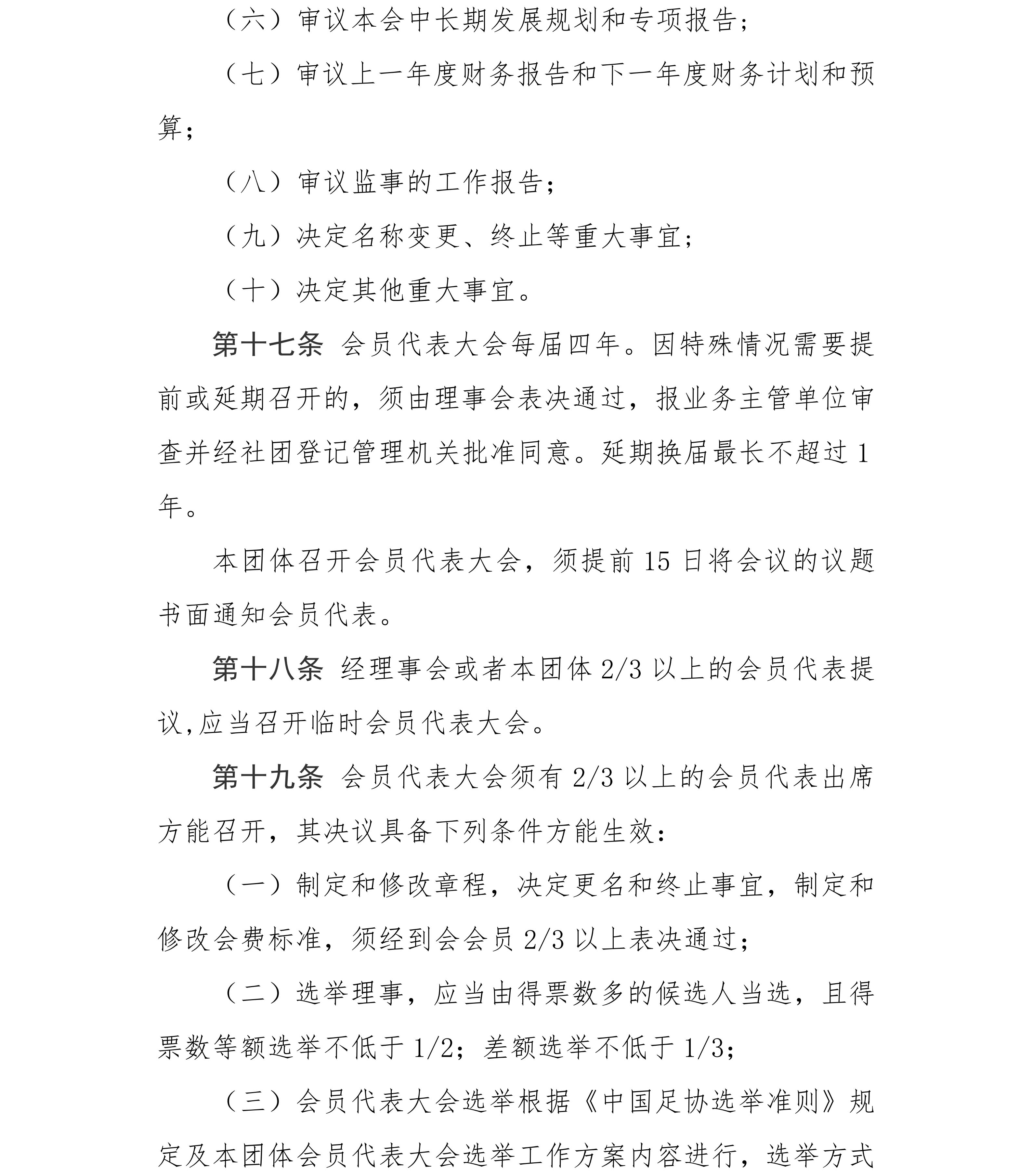 （六）审议本会中长期发展规划和专项报告；

（七）审议上一年度财务报告和下一年度财务计划和预算；

（八）审议监事的工作报告；

（九）决定名称变更、终止等重大事宜；

（十）决定其他重大事宜。

第十七条 会员代表大会每届四年。因特殊情况需要提前或延期召开的，须由理事会表决通过，报业务主管单位审查并经社团登记管理机关批准同意。延期换届最长不超过 1 年。

本团体召开会员代表大会，须提前 15 日将会议的议题书面通知会员代表。

第十八条 经理事会或者本团体 2/3 以上的会员代表提议,应当召开临时会员代表大会。

第十九条 会员代表大会须有 2/3 以上的会员代表出席方能召开，其决议具备下列条件方能生效：

（一）制定和修改章程，决定更名和终止事宜，制定和修改会费标准，须经到会会员 2/3 以上表决通过；

（二）选举理事，应当由得票数多的候选人当选，且得票数等额选举不低于 1/2；差额选举不低于 1/3；

（三）会员代表大会选举根据《中国足协选举准则》规定及本团体会员代表大会选举工作方案内容进行，选举方式